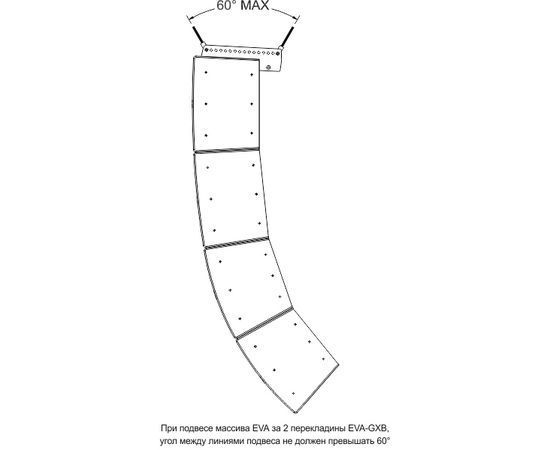 60° MAX

При подвесе массива EVA за 2 перекладины EVA-GXB, угол между линиями подвеса не должен превышать 60°